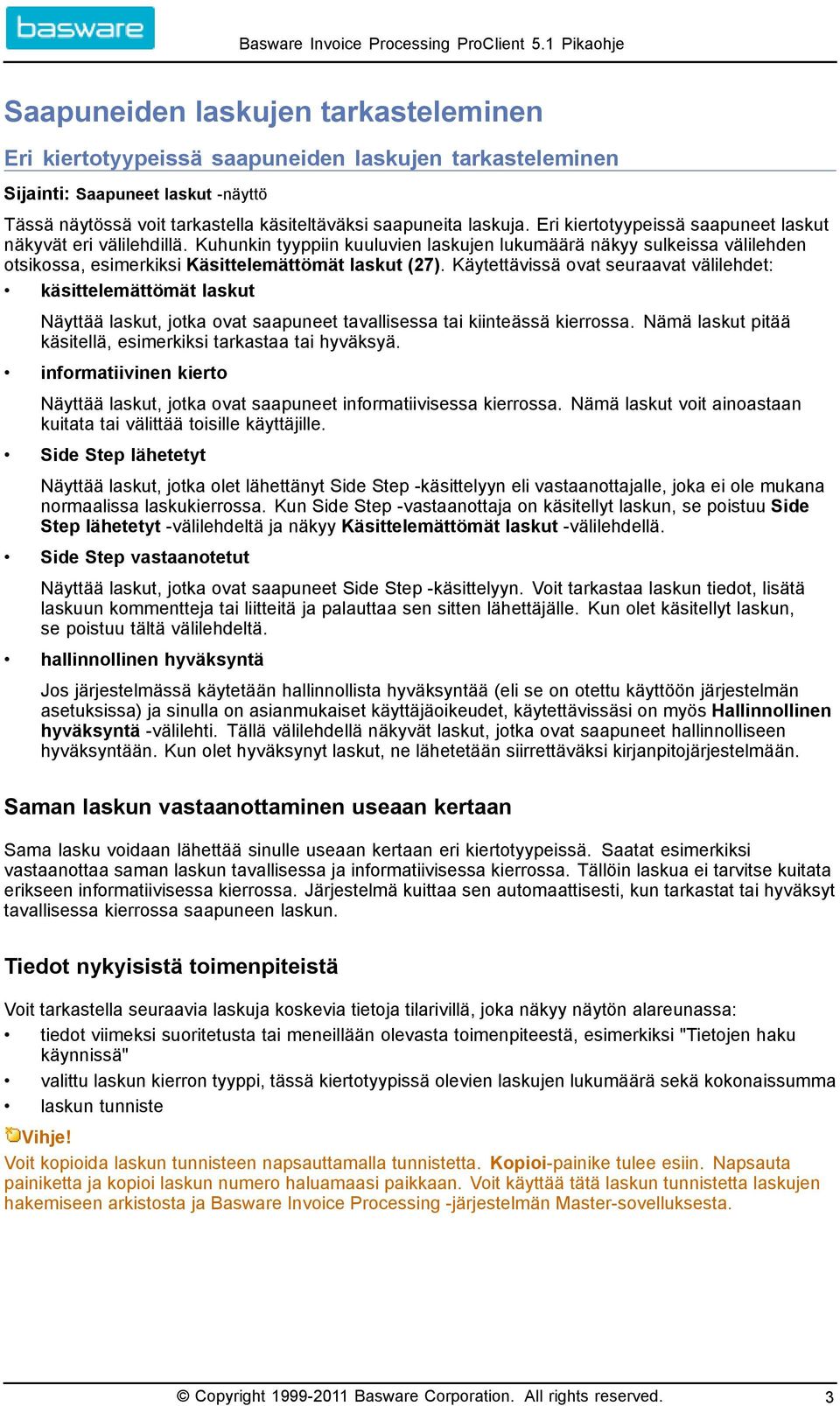 basware

Basware Invoice Processing ProClient 5.1 Pikaohje

Saapuneiden laskujen tarkasteleminen

Eri kiertotyypeissä saapuneiden laskujen tarkasteleminen

Sijainti: Saapuneet laskut -näyttö

Tässä näytössä voit tarkastella käsiteltäväksi saapuneita laskuja. Eri kiertotyypeissä saapuneet laskut näkyvät eri välilehdillä. Kuhunkin tyyppiin kuuluvien laskujen lukumäärä näkyy sulkeissa välilehden otsikossa, esimerkiksi Käsittelemättömät laskut (27). Käytettävissä ovat seuraavat välilehdet:

• käsittelemättömät laskut

Näyttää laskut, jotka ovat saapuneet tavallisessa tai kiinteässä kierrossa. Nämä laskut pitää käsitellä, esimerkiksi tarkastaa tai hyväksyä.

• informatiivinen kierto

Näyttää laskut, jotka ovat saapuneet informatiivisessa kierrossa. Nämä laskut voit ainoastaan kuitata tai välittää toisille käyttäjille.

• Side Step lähetetyt

Näyttää laskut, jotka olet lähettänyt Side Step -käsittelyyn eli vastaanottajalle, joka ei ole mukana normaalissa laskukierrossa. Kun Side Step -vastaanottaja on käsitellyt laskun, se poistuu Side Step lähetetyt -välilehdeltä ja näkyy Käsittelemättömät laskut -välilehdellä.

• Side Step vastaanotetut

Näyttää laskut, jotka ovat saapuneet Side Step -käsittelyyn. Voit tarkastaa laskun tiedot, lisätä laskuun kommentteja tai liitteitä ja palauttaa sen sitten lähettäjälle. Kun olet käsitellyt laskun, se poistuu tältä välilehdeltä.

• hallinnollinen hyväksyntä

Jos järjestelmässä käytetään hallinnollista hyväksyntää (eli se on otettu käyttöön järjestelmän asetuksissa) ja sinulla on asianmukaiset käyttäjäoikeudet, käytettävissäsi on myös Hallinnollinen hyväksyntä -välilehti. Tällä välilehdellä näkyvät laskut, jotka ovat saapuneet hallinnolliseen hyväksyntään. Kun olet hyväksynyt laskut, ne lähetetään siirrettäväksi kirjanpitojärjestelmään.

Saman laskun vastaanottaminen useaan kertaan

Sama lasku voidaan lähettää sinulle useaan kertaan eri kiertotyypeissä. Saatat esimerkiksi vastaanottaa saman laskun tavallisessa ja informatiivisessa kierrossa. Tällöin laskua ei tarvitse kuitata erikseen informatiivisessa kierrossa. Järjestelmä kuittaa sen automaattisesti, kun tarkastat tai hyväksyt tavallisessa kierrossa saapuneen laskun.

Tiedot nykyisistä toimenpiteistä

Voit tarkastella seuraavia laskuja koskevia tietoja tilarivillä, joka näkyy näytön alareunassa:

• tiedot viimeksi suoritetusta tai meneillään olevasta toimenpiteestä, esimerkiksi "Tietojen haku käynnissä"
• valittu laskun kierron tyyppi, tässä kiertotyypissä olevien laskujen lukumäärä sekä kokonaissumma
• laskun tunniste

Vihje!

Voit kopioida laskun tunnisteen napsauttamalla tunnistetta. Kopioi-painike tulee esiin. Napsauta painiketta ja kopioi laskun numero haluamaasi paikkaan. Voit käyttää tätä laskun tunnistetta laskujen hakemiseen arkistosta ja Basware Invoice Processing -järjestelmän Master-sovelluksesta.

© Copyright 1999-2011 Basware Corporation. All rights reserved.

3